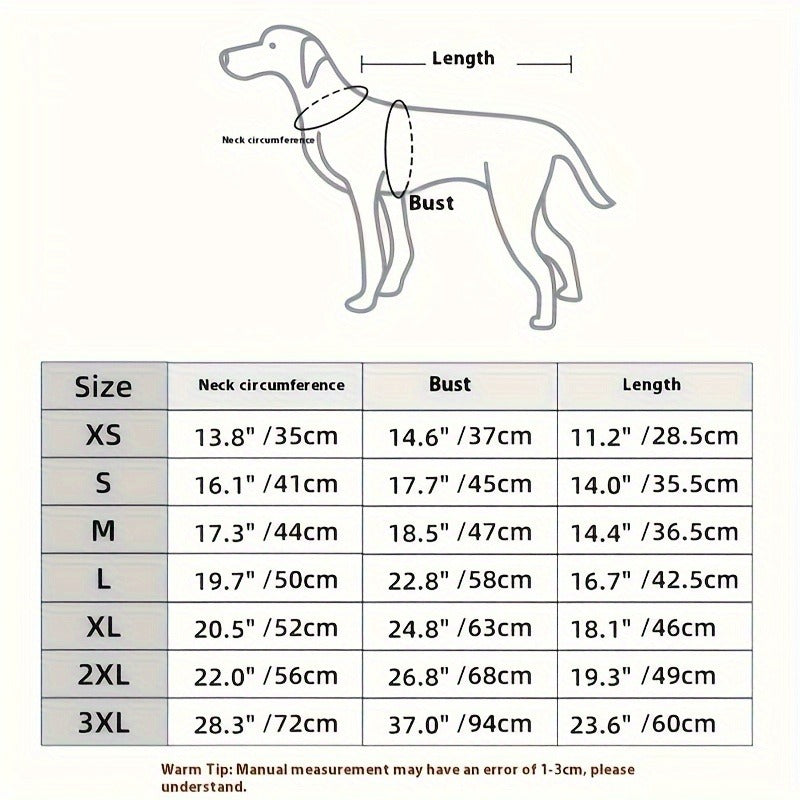 Length

Neck circumference

Bust

| Size | Neck circumference | Bust | Length |
|---|---|---|---|
| XS | 13.8" /35cm | 14.6" /37cm | 11.2" /28.5cm |
| S | 16.1" /41cm | 17.7" /45cm | 14.0" /35.5cm |
| M | 17.3" /44cm | 18.5" /47cm | 14.4" /36.5cm |
| L | 19.7" /50cm | 22.8" /58cm | 16.7" /42.5cm |
| XL | 20.5" /52cm | 24.8" /63cm | 18.1" /46cm |
| 2XL | 22.0" /56cm | 26.8" /68cm | 19.3" /49cm |
| 3XL | 28.3" /72cm | 37.0" /94cm | 23.6" /60cm |

Warm Tip: Manual measurement may have an error of 1-3cm, please understand.